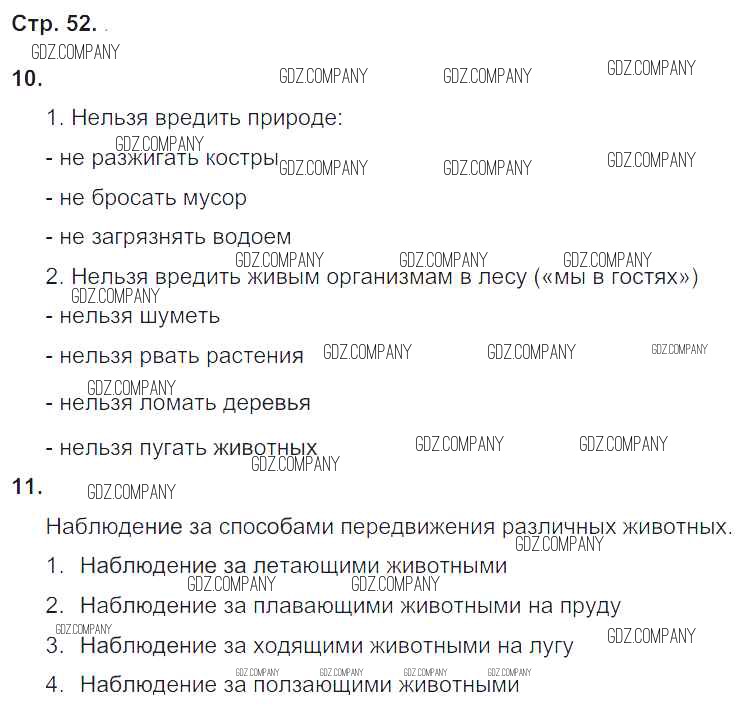 Стр. 52.

10.

1. Нельзя вредить природе:

- не разжигать костры

- не бросать мусор

- не загрязнять водоем

2. Нельзя вредить живым организмам в лесу («мы в гостях»)

- нельзя шуметь

- нельзя рвать растения

- нельзя ломать деревья

- нельзя пугать животных

11.

Наблюдение за способами передвижения различных животных.

1. Наблюдение за летающими животными

2. Наблюдение за плавающими животными на пруду

3. Наблюдение за ходящими животными на лугу

4. Наблюдение за ползающими животными

GDZ.COMPANY